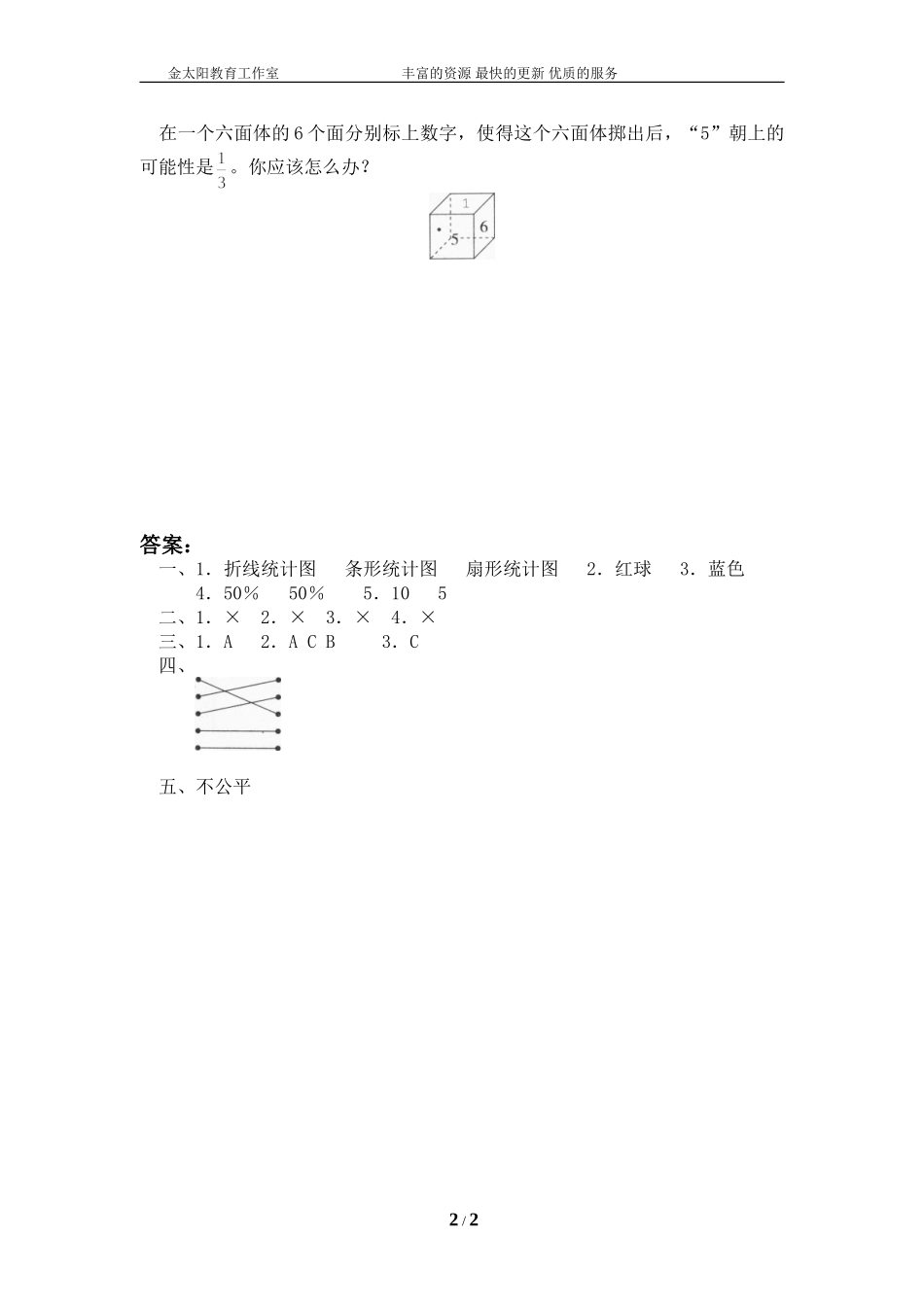 金太阳教育工作室　　　　丰富的资源 最快的更新 优质的服务

在一个六面体的 6 个面分别标上数字，使得这个六面体掷出后，“5”朝上的可能性是$\frac{1}{3}$。你应该怎么办？

1
6
5

答案：
一、1．折线统计图　条形统计图　扇形统计图　2．红球　3．蓝色
4．50%　50%　5．10　5
二、1．×　2．×　3．×　4．×
三、1．A　2．A C B　3．C
四、

五、不公平

2 / 2